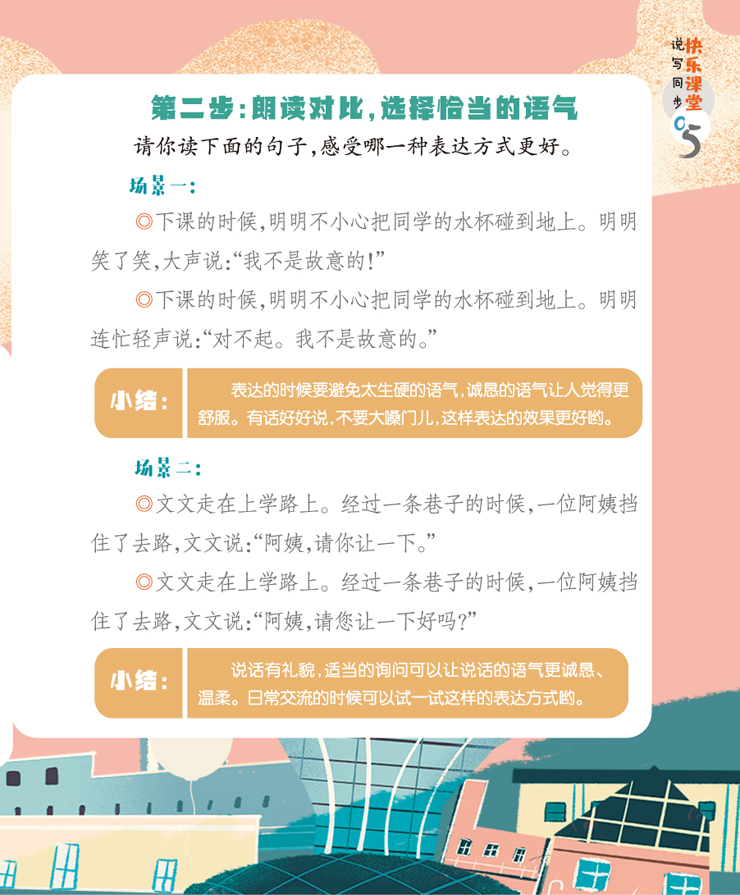 说写同步 快乐课堂 05

第二步:朗读对比,选择恰当的语气

请你读下面的句子,感受哪一种表达方式更好。

场景一:

◎下课的时候,明明不小心把同学的水杯碰到地上。明明笑了笑,大声说:“我不是故意的!”

◎下课的时候,明明不小心把同学的水杯碰到地上。明明连忙轻声说:“对不起。我不是故意的。”

小结: 表达的时候要避免太生硬的语气,诚恳的语气让人觉得更舒服。有话好好说,不要大嗓门儿,这样表达的效果更好哟。

场景二:

◎文文走在上学路上。经过一条巷子的时候,一位阿姨挡住了去路,文文说:“阿姨,请你让一下。”

◎文文走在上学路上。经过一条巷子的时候,一位阿姨挡住了去路,文文说:“阿姨,请您让一下好吗?”

小结: 说话有礼貌,适当的询问可以让说话的语气更诚恳、温柔。日常交流的时候可以试一试这样的表达方式哟。